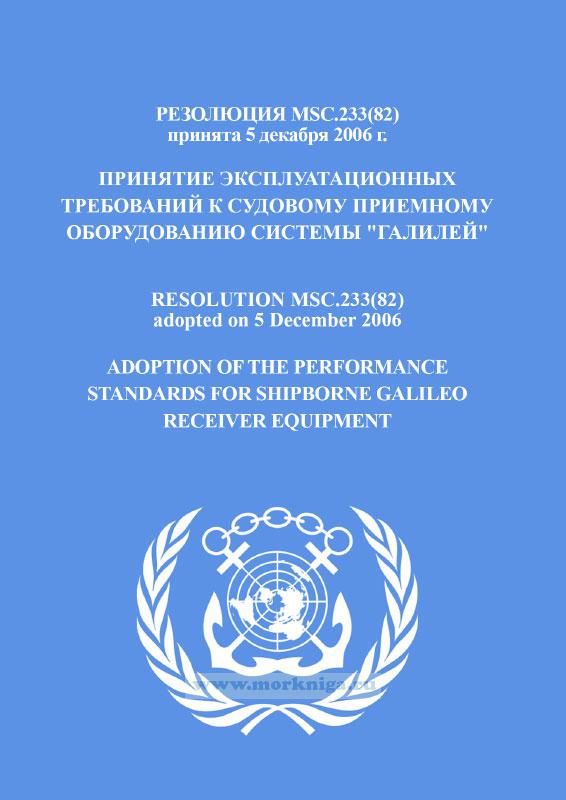 РЕЗОЛЮЦИЯ MSC.233(82)
принята 5 декабря 2006 г.

ПРИНЯТИЕ ЭКСПЛУАТАЦИОННЫХ ТРЕБОВАНИЙ К СУДОВОМУ ПРИЕМНОМУ ОБОРУДОВАНИЮ СИСТЕМЫ "ГАЛИЛЕЙ"

RESOLUTION MSC.233(82)
adopted on 5 December 2006

ADOPTION OF THE PERFORMANCE STANDARDS FOR SHIPBORNE GALILEO RECEIVER EQUIPMENT

www.morkniga.ru